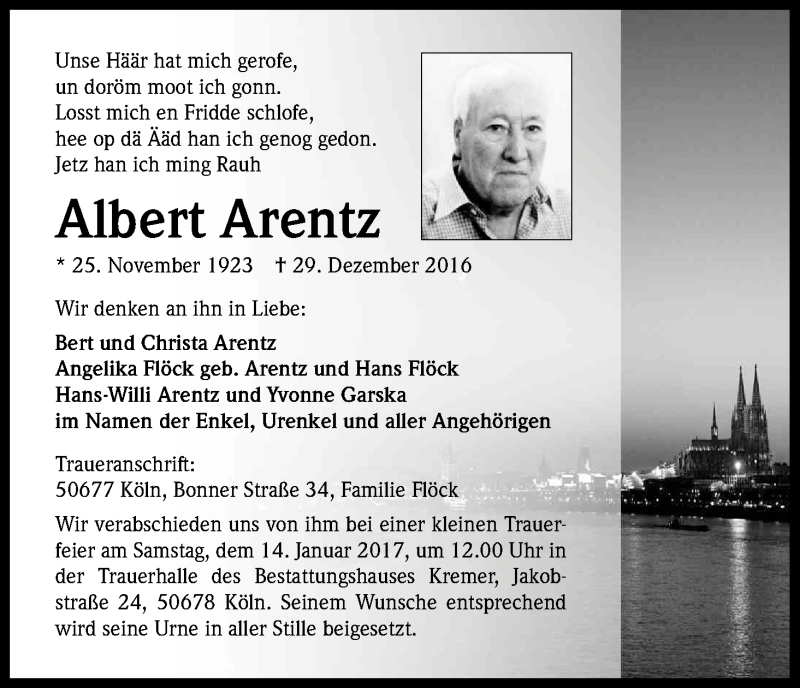 Unse Häär hat mich gerofe,
un doröm moot ich gonn.
Losst mich en Fridde schlofe,
hee op dä Ääd han ich genog gedon.
Jetz han ich ming Rauh

Albert Arentz

* 25. November 1923 † 29. Dezember 2016

Wir denken an ihn in Liebe:

Bert und Christa Arentz
Angelika Flöck geb. Arentz und Hans Flöck
Hans-Willi Arentz und Yvonne Garska
im Namen der Enkel, Urenkel und aller Angehörigen

Traueranschrift:
50677 Köln, Bonner Straße 34, Familie Flöck

Wir verabschieden uns von ihm bei einer kleinen Trauerfeier am Samstag, dem 14. Januar 2017, um 12.00 Uhr in der Trauerhalle des Bestattungshauses Kremer, Jakobstraße 24, 50678 Köln. Seinem Wunsche entsprechend wird seine Urne in aller Stille beigesetzt.